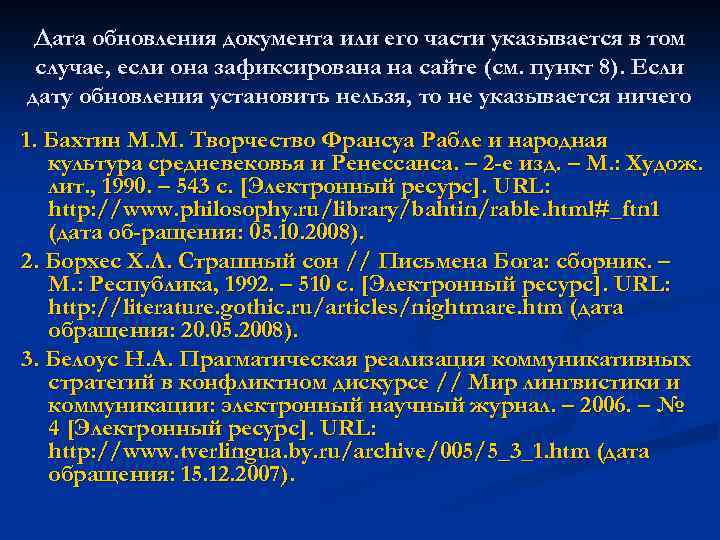 Дата обновления документа или его части указывается в том случае, если она зафиксирована на сайте (см. пункт 8). Если дату обновления установить нельзя, то не указывается ничего

1. Бахтин М.М. Творчество Франсуа Рабле и народная культура средневековья и Ренессанса. – 2-е изд. – М.: Худож. лит., 1990. – 543 с. [Электронный ресурс]. URL: http://www.philosophy.ru/library/bahtin/rable.html#_ftn1 (дата об-ращения: 05.10.2008).
2. Борхес Х.Л. Страшный сон // Письмена Бога: сборник. – М.: Республика, 1992. – 510 с. [Электронный ресурс]. URL: http://literature.gothic.ru/articles/nightmare.htm (дата обращения: 20.05.2008).
3. Белоус Н.А. Прагматическая реализация коммуникативных стратегий в конфликтном дискурсе // Мир лингвистики и коммуникации: электронный научный журнал. – 2006. – № 4 [Электронный ресурс]. URL: http://www.tverlingua.by.ru/archive/005/5_3_1.htm (дата обращения: 15.12.2007).